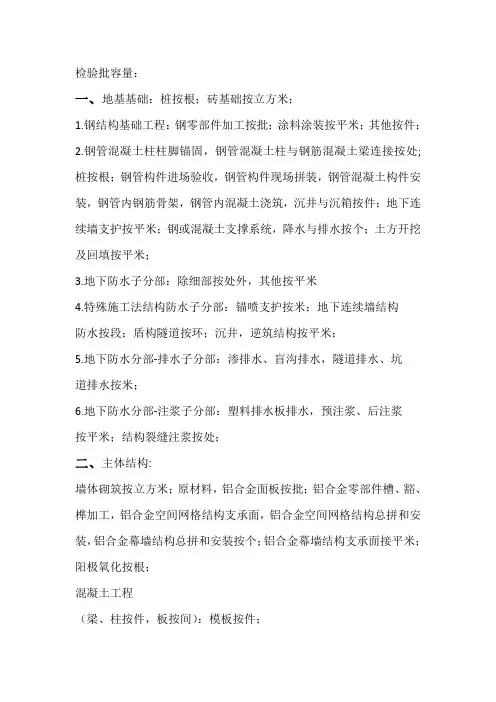 检验批容量：

一、地基基础：桩按根；砖基础按立方米；

1.钢结构基础工程：钢零部件加工按批；涂料涂装按平米；其他按件；

2.钢管混凝土柱柱脚锚固，钢管混凝土柱与钢筋混凝土梁连接按处；桩按根；钢管构件进场验收，钢管构件现场拼装，钢管混凝土构件安装，钢管内钢筋骨架，钢管内混凝土浇筑，沉井与沉箱按件；地下连续墙支护按平米；钢或混凝土支撑系统，降水与排水按个；土方开挖及回填按平米；

3.地下防水子分部：除细部按处外，其他按平米

4.特殊施工法结构防水子分部：锚喷支护按米；地下连续墙结构防水按段；盾构隧道按环；沉井，逆筑结构按平米；

5.地下防水分部-排水子分部：渗排水、盲沟排水，隧道排水、坑道排水按米；

6.地下防水分部-注浆子分部：塑料排水板排水，预注浆、后注浆按平米；结构裂缝注浆按处；

二、主体结构：

墙体砌筑按立方米；原材料，铝合金面板按批；铝合金零部件槽、豁、榫加工，铝合金空间网格结构支承面，铝合金空间网格结构总拼和安装，铝合金幕墙结构总拼和安装按个；铝合金幕墙结构支承面接平米；阳极氧化按根；

混凝土工程

（梁、柱按件，板按间）：模板按件；